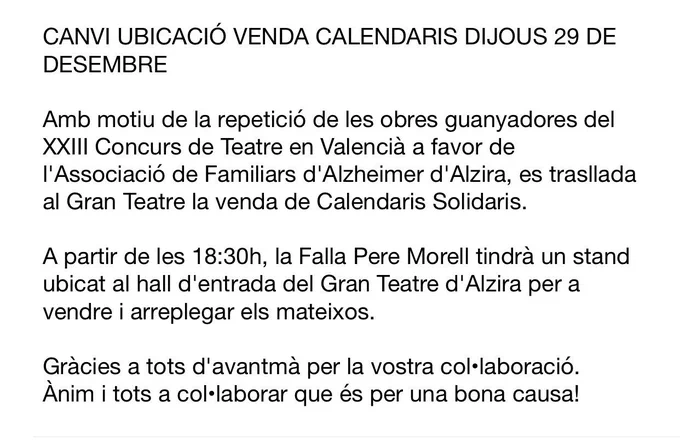 CANVI UBICACIÓ VENDA CALENDARIS DIJOUS 29 DE DESEMBRE

Amb motiu de la repetició de les obres guanyadores del XXIII Concurs de Teatre en Valencià a favor de l'Associació de Familiars d'Alzheimer d'Alzira, es trasllada al Gran Teatre la venda de Calendaris Solidaris.

A partir de les 18:30h, la Falla Pere Morell tindrà un stand ubicat al hall d'entrada del Gran Teatre d'Alzira per a vendre i arreplegar els mateixos.

Gràcies a tots d'avantmà per la vostra col•laboració. Ànim i tots a col•laborar que és per una bona causa!